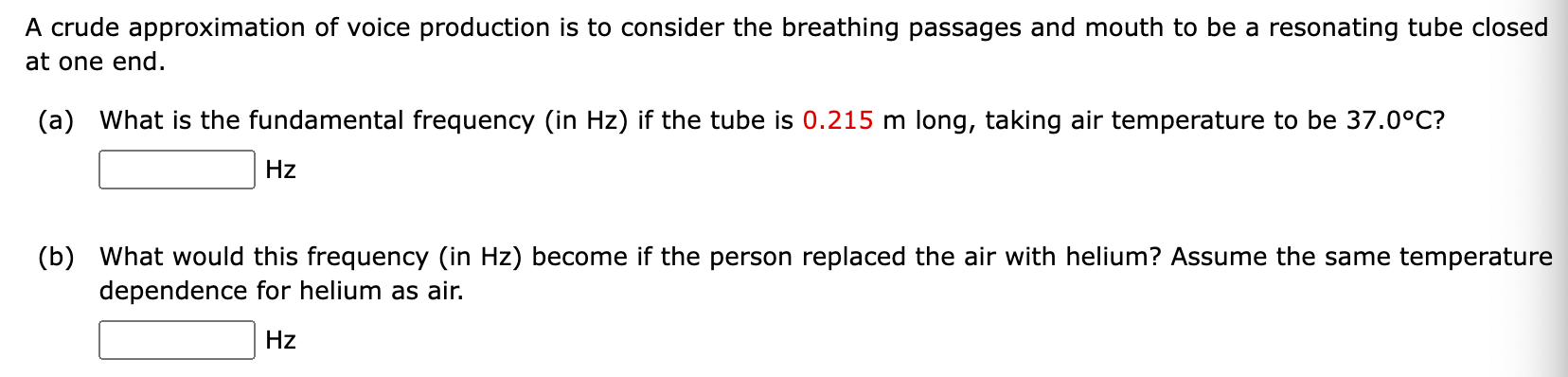 A crude approximation of voice production is to consider the breathing passages and mouth to be a resonating tube closed at one end.

(a) What is the fundamental frequency (in Hz) if the tube is 0.215 m long, taking air temperature to be 37.0°C?

Hz

(b) What would this frequency (in Hz) become if the person replaced the air with helium? Assume the same temperature dependence for helium as air.

Hz